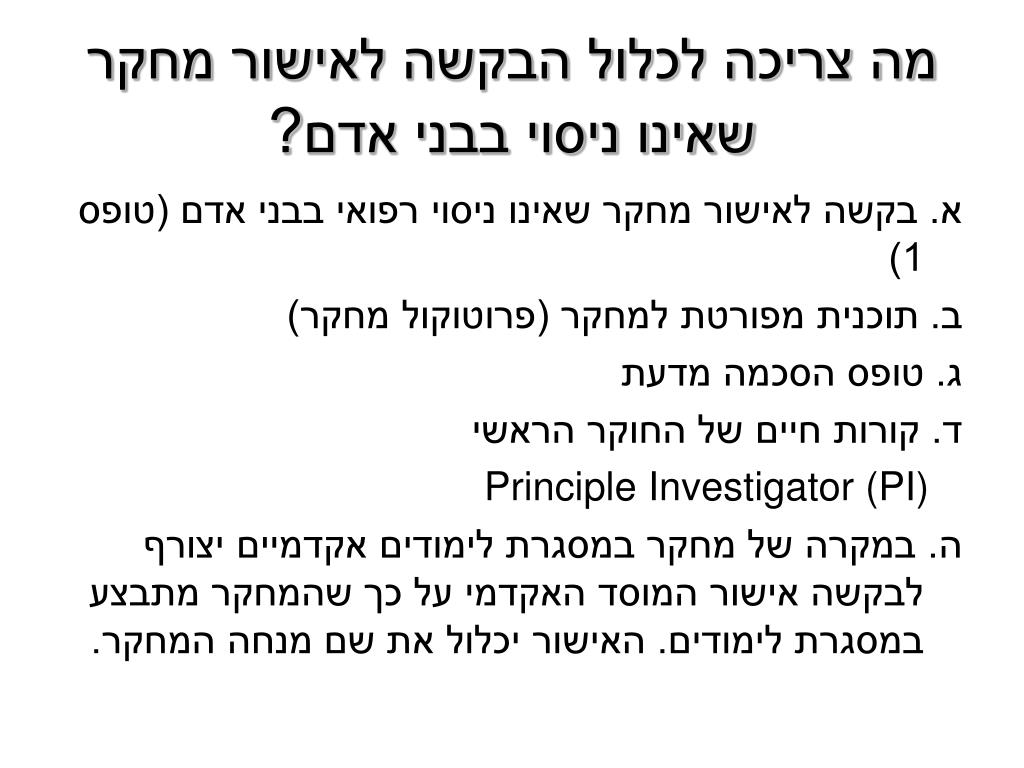 מה צריכה לכלול הבקשה לאישור מחקר שאינו ניסוי בבני אדם?

א. בקשה לאישור מחקר שאינו ניסוי רפואי בבני אדם (טופס 1)

ב. תוכנית מפורטת למחקר (פרוטוקול מחקר)

ג. טופס הסכמה מדעת

ד. קורות חיים של החוקר הראשי

Principle Investigator (PI)

ה. במקרה של מחקר במסגרת לימודים אקדמיים יצורף לבקשה אישור המוסד האקדמי על כך שהמחקר מתבצע במסגרת לימודים. האישור יכלול את שם מנחה המחקר.